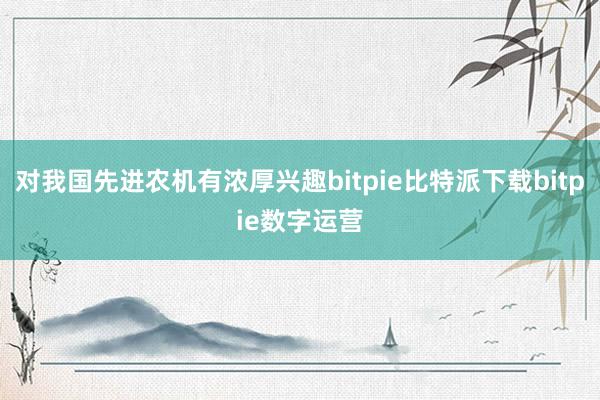 对我国先进农机有浓厚兴趣bitpie比特派下载bitpie数字运营